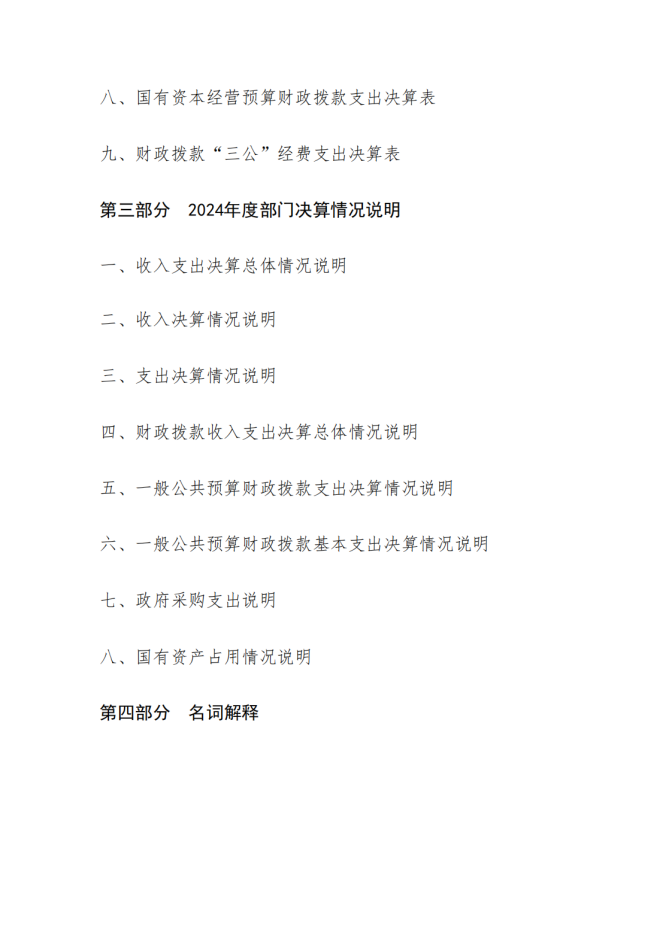 八、国有资本经营预算财政拨款支出决算表

九、财政拨款“三公”经费支出决算表

第三部分　2024年度部门决算情况说明

一、收入支出决算总体情况说明

二、收入决算情况说明

三、支出决算情况说明

四、财政拨款收入支出决算总体情况说明

五、一般公共预算财政拨款支出决算情况说明

六、一般公共预算财政拨款基本支出决算情况说明

七、政府采购支出说明

八、国有资产占用情况说明

第四部分　名词解释